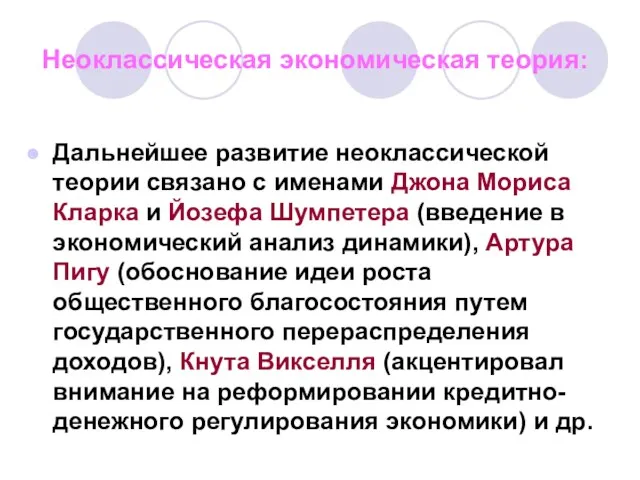 Неоклассическая экономическая теория:

Дальнейшее развитие неоклассической теории связано с именами Джона Мориса Кларка и Йозефа Шумпетера (введение в экономический анализ динамики), Артура Пигу (обоснование идеи роста общественного благосостояния путем государственного перераспределения доходов), Кнута Викселля (акцентировал внимание на реформировании кредитно-денежного регулирования экономики) и др.